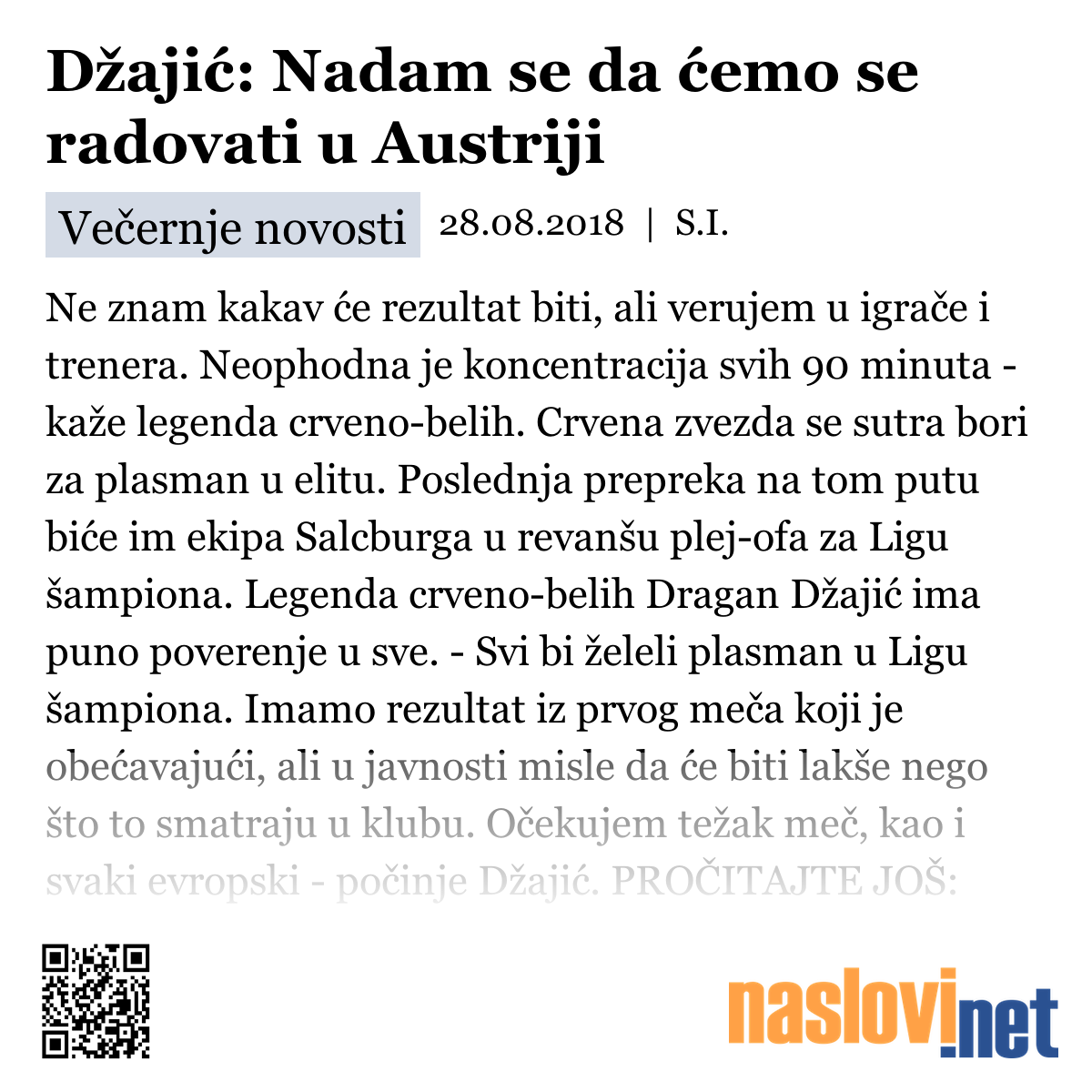 Džajić: Nadam se da ćemo se radovati u Austriji

Večernje novosti 28.08.2018 | S.I.

Ne znam kakav će rezultat biti, ali verujem u igrače i trenera. Neophodna je koncentracija svih 90 minuta - kaže legenda crveno-belih. Crvena zvezda se sutra bori za plasman u elitu. Poslednja prepreka na tom putu biće im ekipa Salcburga u revanšu plej-ofa za Ligu šampiona. Legenda crveno-belih Dragan Džajić ima puno poverenje u sve. - Svi bi želeli plasman u Ligu šampiona. Imamo rezultat iz prvog meča koji je obećavajući, ali u javnosti misle da će biti lakše nego što to smatraju u klubu. Očekujem težak meč, kao i svaki evropski - počinje Džajić. PROČITAJTE JOŠ:

naslovi.net